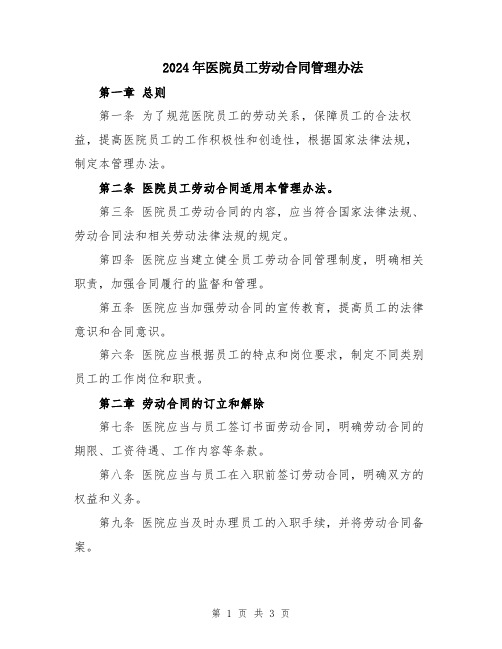 2024年医院员工劳动合同管理办法

第一章 总则

第一条 为了规范医院员工的劳动关系，保障员工的合法权益，提高医院员工的工作积极性和创造性，根据国家法律法规，制定本管理办法。

第二条 医院员工劳动合同适用本管理办法。

第三条 医院员工劳动合同的内容，应当符合国家法律法规、劳动合同法和相关劳动法律法规的规定。

第四条 医院应当建立健全员工劳动合同管理制度，明确相关职责，加强合同履行的监督和管理。

第五条 医院应当加强劳动合同的宣传教育，提高员工的法律意识和合同意识。

第六条 医院应当根据员工的特点和岗位要求，制定不同类别员工的工作岗位和职责。

第二章 劳动合同的订立和解除

第七条 医院应当与员工签订书面劳动合同，明确劳动合同的期限、工资待遇、工作内容等条款。

第八条 医院应当与员工在入职前签订劳动合同，明确双方的权益和义务。

第九条 医院应当及时办理员工的入职手续，并将劳动合同备案。

第 1 页 共 3 页